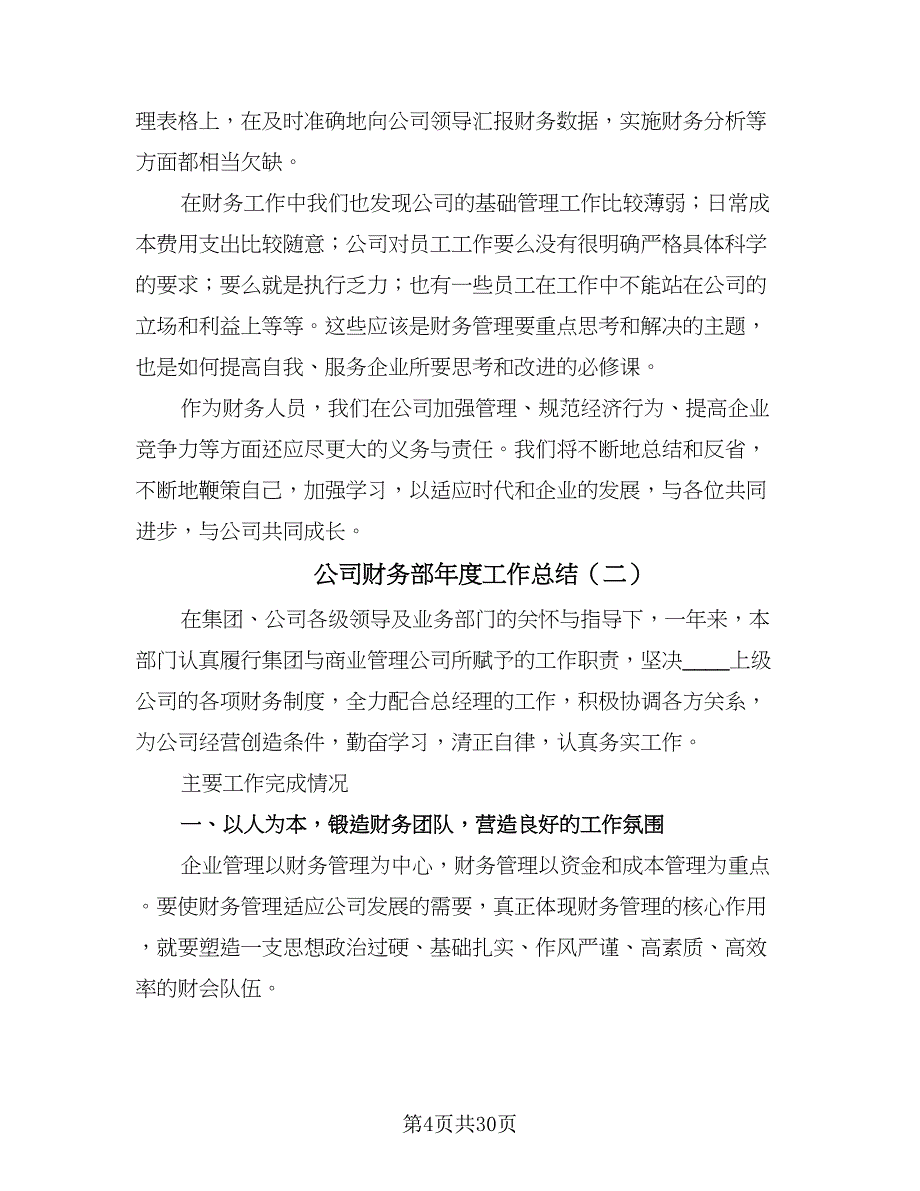 理表格上，在及时准确地向公司领导汇报财务数据，实施财务分析等方面都相当欠缺。

在财务工作中我们也发现公司的基础管理工作比较薄弱；日常成本费用支出比较随意；公司对员工工作要么没有很明确严格具体科学的要求；要么就是执行乏力；也有一些员工在工作中不能站在公司的立场和利益上等等。这些应该是财务管理要重点思考和解决的主题，也是如何提高自我、服务企业所要思考和改进的必修课。

作为财务人员，我们在公司加强管理、规范经济行为、提高企业竞争力等方面还应尽更大的义务与责任。我们将不断地总结和反省，不断地鞭策自己，加强学习，以适应时代和企业的发展，与各位共同进步，与公司共同成长。

公司财务部年度工作总结（二）

在集团、公司各级领导及业务部门的关怀与指导下，一年来，本部门认真履行集团与商业管理公司所赋予的工作职责，坚决____上级公司的各项财务制度，全力配合总经理的工作，积极协调各方关系，为公司经营创造条件，勤奋学习，清正自律，认真务实工作。

主要工作完成情况

一、以人为本，锻造财务团队，营造良好的工作氛围

企业管理以财务管理为中心，财务管理以资金和成本管理为重点。要使财务管理适应公司发展的需要，真正体现财务管理的核心作用，就要塑造一支思想政治过硬、基础扎实、作风严谨、高素质、高效率的财会队伍。

第4页共30页